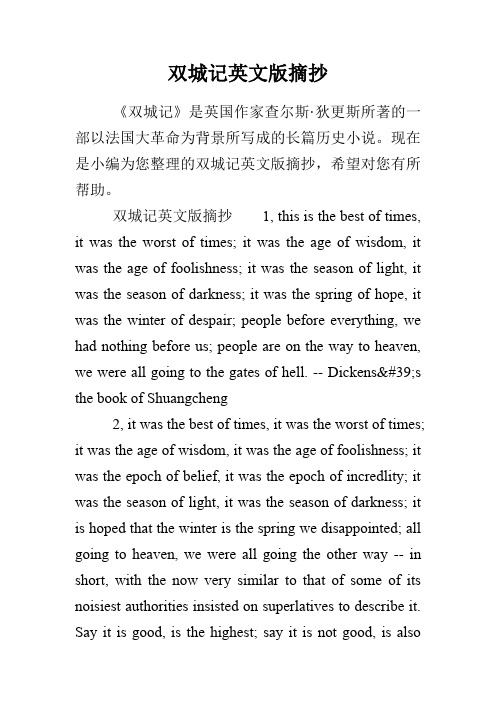 双城记英文版摘抄

《双城记》是英国作家查尔斯·狄更斯所著的一部以法国大革命为背景所写成的长篇历史小说。现在是小编为您整理的双城记英文版摘抄，希望对您有所帮助。

双城记英文版摘抄　　1, this is the best of times, it was the worst of times; it was the age of wisdom, it was the age of foolishness; it was the season of light, it was the season of darkness; it was the spring of hope, it was the winter of despair; people before everything, we had nothing before us; people are on the way to heaven, we were all going to the gates of hell. -- Dickens&#39;s the book of Shuangcheng

2, it was the best of times, it was the worst of times; it was the age of wisdom, it was the age of foolishness; it was the epoch of belief, it was the epoch of incredlity; it was the season of light, it was the season of darkness; it is hoped that the winter is the spring we disappointed; all going to heaven, we were all going the other way -- in short, with the now very similar to that of some of its noisiest authorities insisted on superlatives to describe it. Say it is good, is the highest; say it is not good, is also